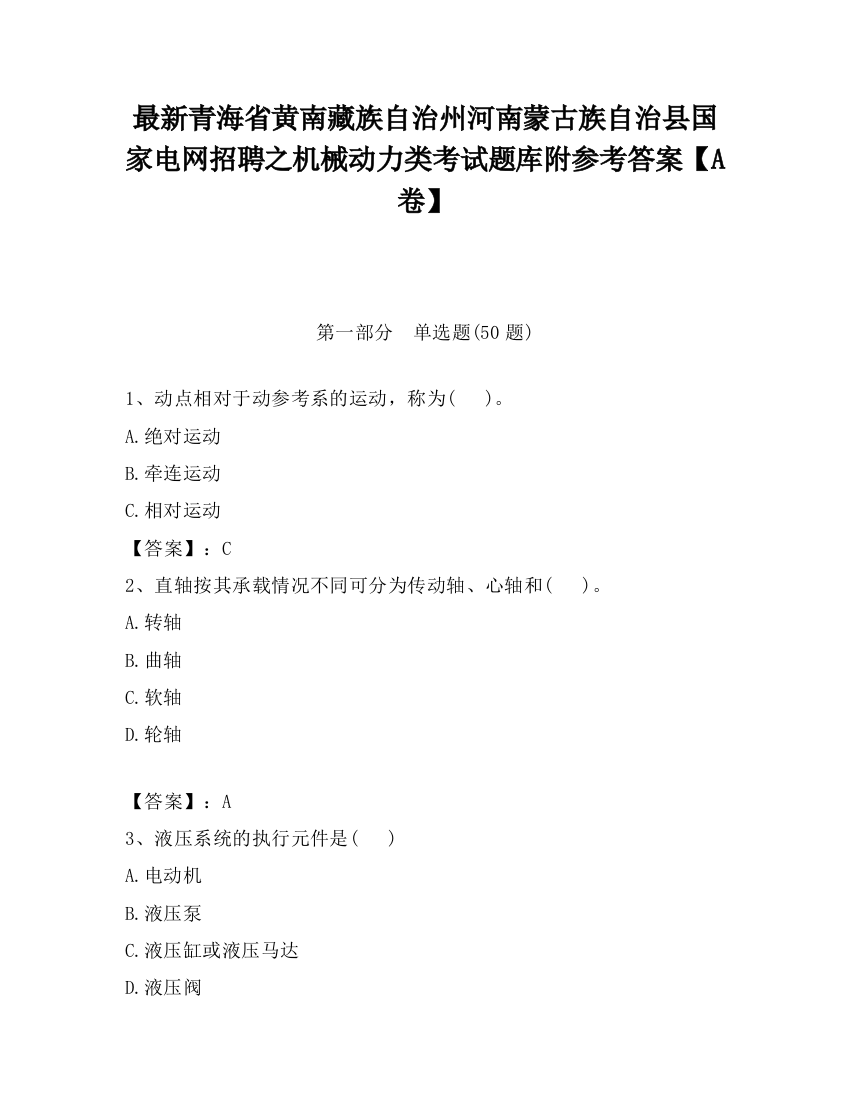 最新青海省黄南藏族自治州河南蒙古族自治县国家电网招聘之机械动力类考试题库附参考答案【A卷】

第一部分　单选题(50 题)

1、动点相对于动参考系的运动，称为(　　)。

A.绝对运动

B.牵连运动

C.相对运动

【答案】：C

2、直轴按其承载情况不同可分为传动轴、心轴和(　　)。

A.转轴

B.曲轴

C.软轴

D.轮轴

【答案】：A

3、液压系统的执行元件是(　　)

A.电动机

B.液压泵

C.液压缸或液压马达

D.液压阀